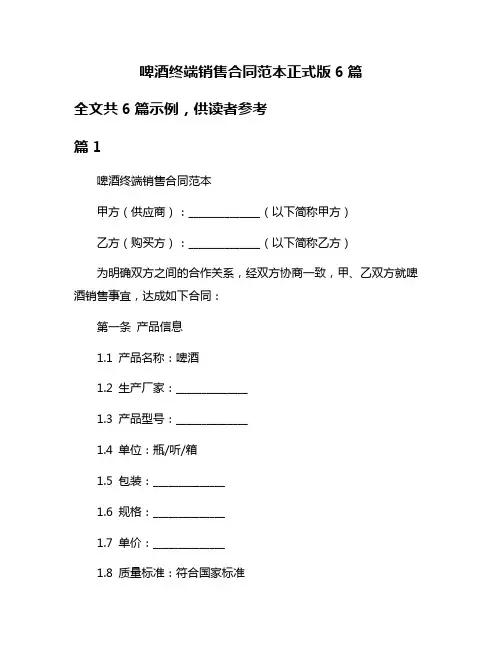 啤酒终端销售合同范本正式版 6 篇

全文共 6 篇示例，供读者参考

篇 1

啤酒终端销售合同范本

甲方（供应商）：______________（以下简称甲方）

乙方（购买方）：______________（以下简称乙方）

为明确双方之间的合作关系，经双方协商一致，甲、乙双方就啤酒销售事宜，达成如下合同：

第一条 产品信息

1.1 产品名称：啤酒

1.2 生产厂家：______________

1.3 产品型号：______________

1.4 单位：瓶/听/箱

1.5 包装：______________

1.6 规格：______________

1.7 单价：______________

1.8 质量标准：符合国家标准